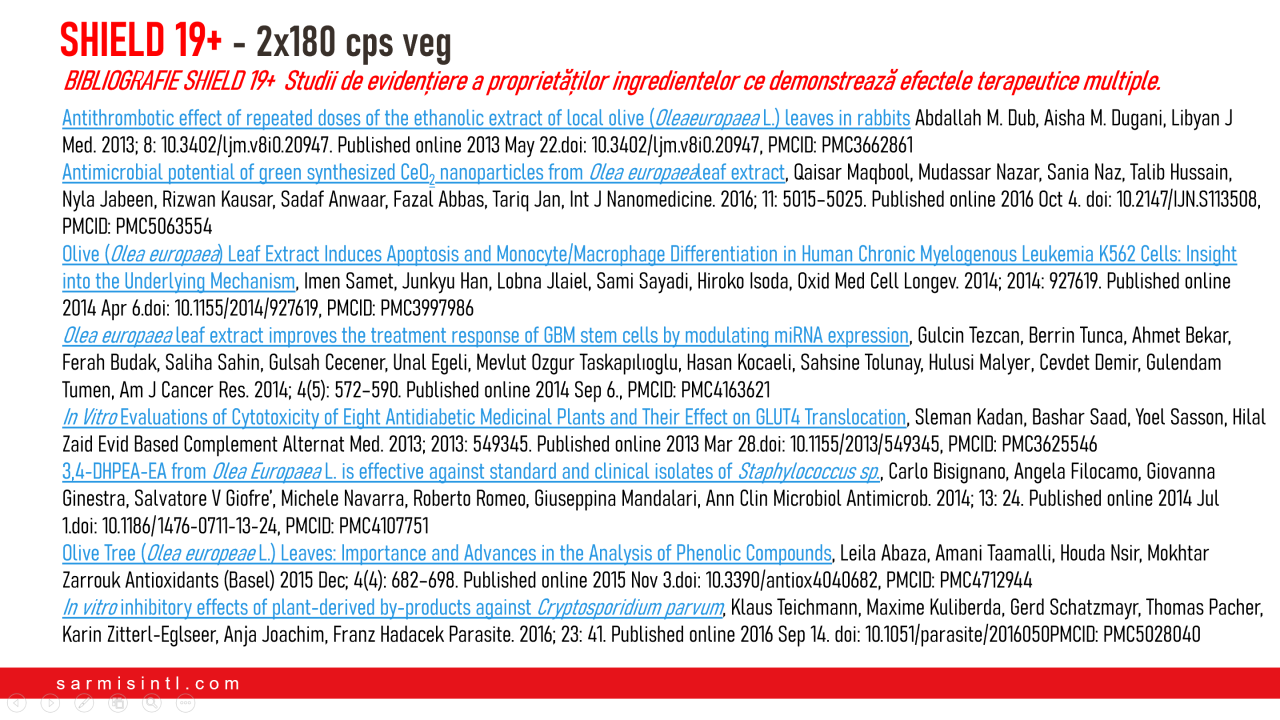 SHIELD 19+ - 2x180 cps veg

BIBLIOGRAFIE SHIELD 19+ Studii de evidențiere a proprietăților ingredientelor ce demonstrează efectele terapeutice multiple.

Antithrombotic effect of repeated doses of the ethanolic extract of local olive (Oleaeuropaea L.) leaves in rabbits Abdallah M. Dub, Aisha M. Dugani, Libyan J Med. 2013; 8: 10.3402/ljm.v8i0.20947. Published online 2013 May 22.doi: 10.3402/ljm.v8i0.20947, PMCID: PMC3662861

Antimicrobial potential of green synthesized $CeO_2$ nanoparticles from Olea europaealeaf extract, Qaisar Maqbool, Mudassar Nazar, Sania Naz, Talib Hussain, Nyla Jabeen, Rizwan Kausar, Sadaf Anwaar, Fazal Abbas, Tariq Jan, Int J Nanomedicine. 2016; 11: 5015–5025. Published online 2016 Oct 4. doi: 10.2147/IJN.S113508, PMCID: PMC5063554

Olive (Olea europaea) Leaf Extract Induces Apoptosis and Monocyte/Macrophage Differentiation in Human Chronic Myelogenous Leukemia K562 Cells: Insight into the Underlying Mechanism, Imen Samet, Junkyu Han, Lobna Jlaiel, Sami Sayadi, Hiroko Isoda, Oxid Med Cell Longev. 2014; 2014: 927619. Published online 2014 Apr 6.doi: 10.1155/2014/927619, PMCID: PMC3997986

Olea europaea leaf extract improves the treatment response of GBM stem cells by modulating miRNA expression, Gulcin Tezcan, Berrin Tunca, Ahmet Bekar, Ferah Budak, Saliha Sahin, Gulsah Cecener, Unal Egeli, Mevlut Ozgur Taskapılıoglu, Hasan Kocaeli, Sahsine Tolunay, Hulusi Malyer, Cevdet Demir, Gulendam Tumen, Am J Cancer Res. 2014; 4(5): 572–590. Published online 2014 Sep 6., PMCID: PMC4163621

In Vitro Evaluations of Cytotoxicity of Eight Antidiabetic Medicinal Plants and Their Effect on GLUT4 Translocation, Sleman Kadan, Bashar Saad, Yoel Sasson, Hilal Zaid Evid Based Complement Alternat Med. 2013; 2013: 549345. Published online 2013 Mar 28.doi: 10.1155/2013/549345, PMCID: PMC3625546

3,4-DHPEA-EA from Olea Europaea L. is effective against standard and clinical isolates of Staphylococcus sp., Carlo Bisignano, Angela Filocamo, Giovanna Ginestra, Salvatore V Giofre', Michele Navarra, Roberto Romeo, Giuseppina Mandalari, Ann Clin Microbiol Antimicrob. 2014; 13: 24. Published online 2014 Jul 1.doi: 10.1186/1476-0711-13-24, PMCID: PMC4107751

Olive Tree (Olea europeae L.) Leaves: Importance and Advances in the Analysis of Phenolic Compounds, Leila Abaza, Amani Taamalli, Houda Nsir, Mokhtar Zarrouk Antioxidants (Basel) 2015 Dec; 4(4): 682–698. Published online 2015 Nov 3.doi: 10.3390/antiox4040682, PMCID: PMC4712944

In vitro inhibitory effects of plant-derived by-products against Cryptosporidium parvum, Klaus Teichmann, Maxime Kuliberda, Gerd Schatzmayr, Thomas Pacher, Karin Zitterl-Eglseer, Anja Joachim, Franz Hadacek Parasite. 2016; 23: 41. Published online 2016 Sep 14. doi: 10.1051/parasite/2016050PMCID: PMC5028040

sarmisintl.com